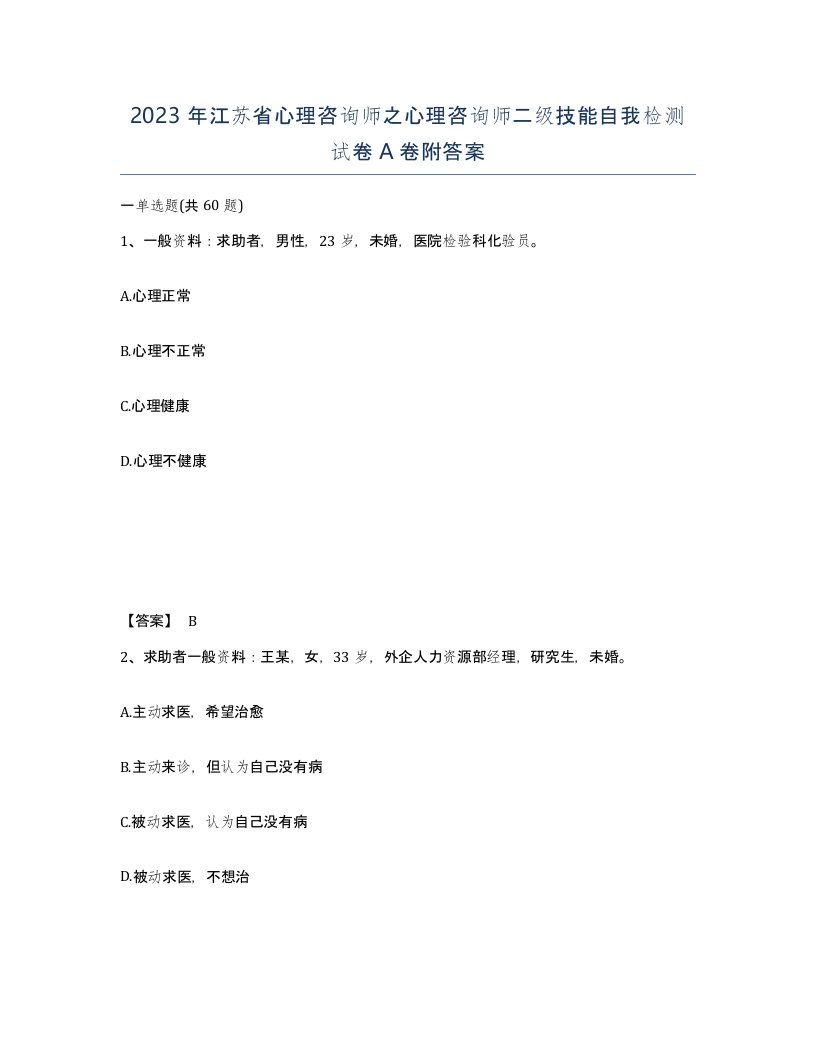 2023 年江苏省心理咨询师之心理咨询师二级技能自我检测试卷 A 卷附答案

一单选题(共 60 题)

1、一般资料：求助者，男性，23 岁，未婚，医院检验科化验员。

A.心理正常

B.心理不正常

C.心理健康

D.心理不健康

【答案】 B

2、求助者一般资料：王某，女，33 岁，外企人力资源部经理，研究生，未婚。

A.主动求医，希望治愈

B.主动来诊，但认为自己没有病

C.被动求医，认为自己没有病

D.被动求医，不想治